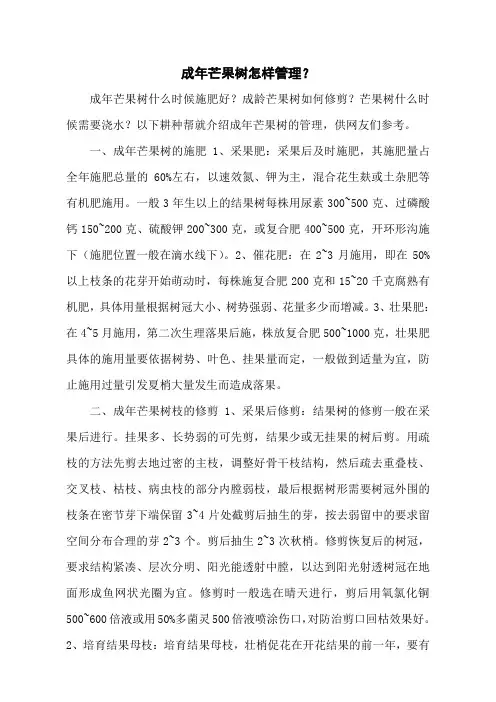 成年芒果树怎样管理？

成年芒果树什么时候施肥好？成龄芒果树如何修剪？芒果树什么时候需要浇水？以下耕种帮就介绍成年芒果树的管理，供网友们参考。

一、成年芒果树的施肥 1、采果肥：采果后及时施肥，其施肥量占全年施肥总量的 60%左右，以速效氮、钾为主，混合花生麸或土杂肥等有机肥施用。一般 3 年生以上的结果树每株用尿素 300~500 克、过磷酸钙 150~200 克、硫酸钾 200~300 克，或复合肥 400~500 克，开环形沟施下（施肥位置一般在滴水线下）。2、催花肥：在 2~3 月施用，即在 50%以上枝条的花芽开始萌动时，每株施复合肥 200 克和 15~20 千克腐熟有机肥，具体用量根据树冠大小、树势强弱、花量多少而增减。3、壮果肥：在 4~5 月施用，第二次生理落果后施，株放复合肥 500~1000 克，壮果肥具体的施用量要依据树势、叶色、挂果量而定，一般做到适量为宜，防止施用过量引发夏梢大量发生而造成落果。

二、成年芒果树枝的修剪 1、采果后修剪：结果树的修剪一般在采果后进行。挂果多、长势弱的可先剪，结果少或无挂果的树后剪。用疏枝的方法先剪去地过密的主枝，调整好骨干枝结构，然后疏去重叠枝、交叉枝、枯枝、病虫枝的部分内膛弱枝，最后根据树形需要树冠外围的枝条在密节芽下端保留 3~4 片处截剪后抽生的芽，按去弱留中的要求留空间分布合理的芽 2~3 个。剪后抽生 2~3 次秋梢。修剪恢复后的树冠，要求结构紧凑、层次分明、阳光能透射中膛，以达到阳光射透树冠在地面形成鱼网状光圈为宜。修剪时一般选在晴天进行，剪后用氧氯化铜 500~600 倍液或用 50%多菌灵 500 倍液喷涂伤口,对防治剪口回枯效果好。2、培育结果母枝：培育结果母枝，壮梢促花在开花结果的前一年，要有